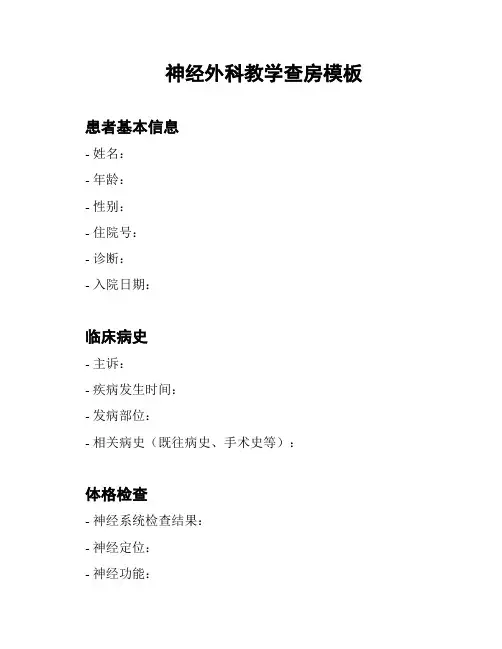 神经外科教学查房模板

患者基本信息

- 姓名：

- 年龄：

- 性别：

- 住院号：

- 诊断：

- 入院日期：

临床病史

- 主诉：

- 疾病发生时间：

- 发病部位：

- 相关病史（既往病史、手术史等）：

体格检查

- 神经系统检查结果：

- 神经定位：

- 神经功能：